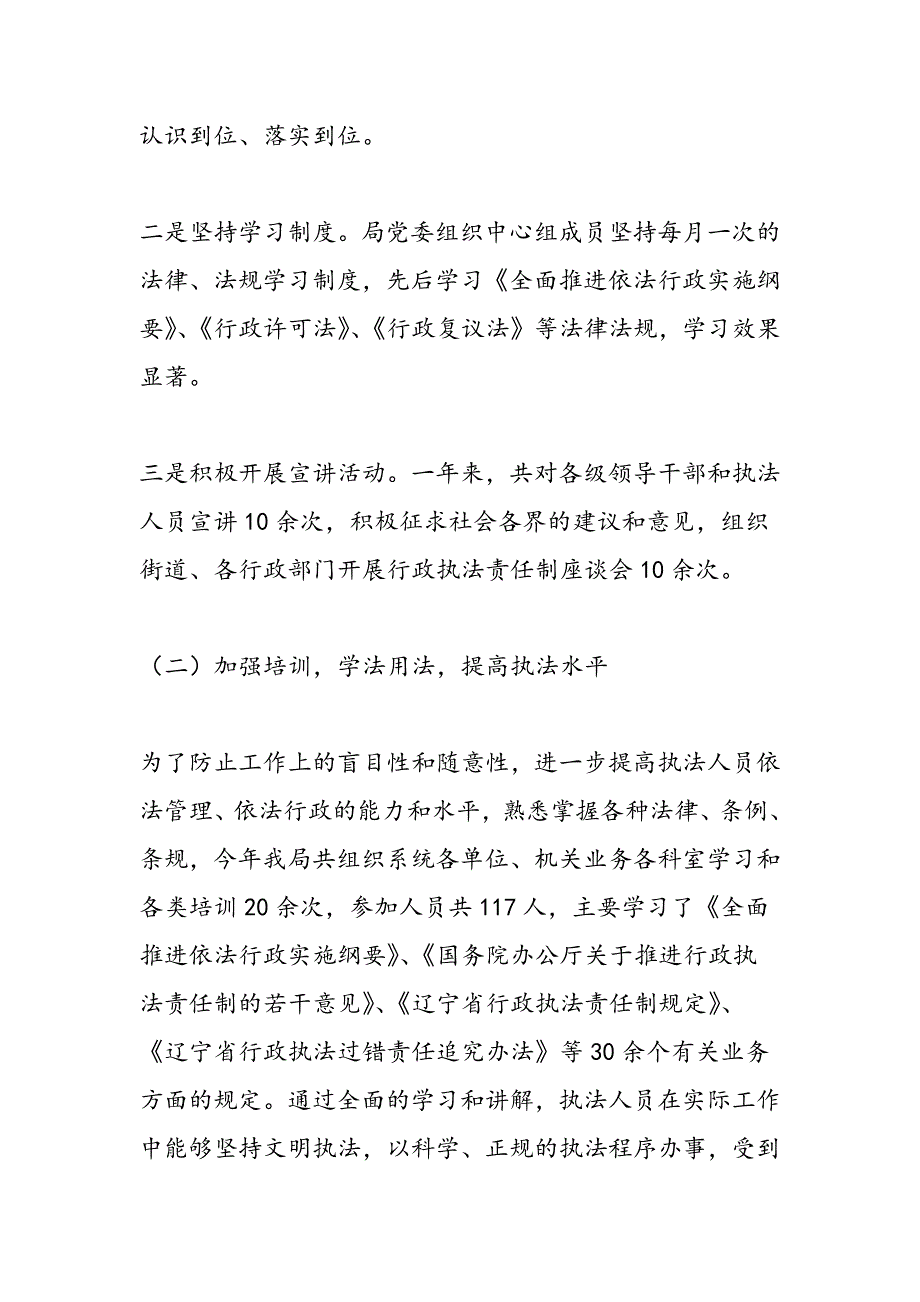 认识到位、落实到位。

二是坚持学习制度。局党委组织中心组成员坚持每月一次的法律、法规学习制度，先后学习《全面推进依法行政实施纲要》、《行政许可法》、《行政复议法》等法律法规，学习效果显著。

三是积极开展宣讲活动。一年来，共对各级领导干部和执法人员宣讲10余次，积极征求社会各界的建议和意见，组织街道、各行政部门开展行政执法责任制座谈会10余次。

（二）加强培训，学法用法，提高执法水平

为了防止工作上的盲目性和随意性，进一步提高执法人员依法管理、依法行政的能力和水平，熟悉掌握各种法律、条例、条规，今年我局共组织系统各单位、机关业务各科室学习和各类培训20余次，参加人员共117人，主要学习了《全面推进依法行政实施纲要》、《国务院办公厅关于推进行政执法责任制的若干意见》、《辽宁省行政执法责任制规定》、《辽宁省行政执法过错责任追究办法》等30余个有关业务方面的规定。通过全面的学习和讲解，执法人员在实际工作中能够坚持文明执法，以科学、正规的执法程序办事，受到